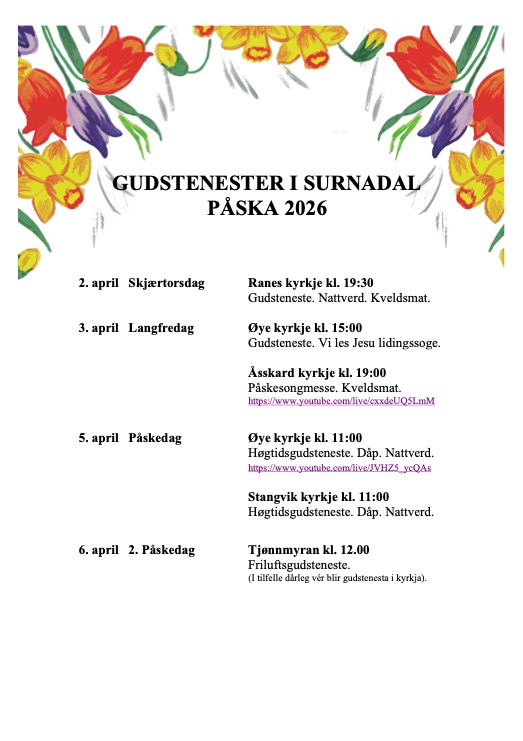 GUDSTENESTER I SURNADAL
PÅSKA 2026

2. april Skjærtorsdag

Ranes kyrkje kl. 19:30
Gudsteneste. Nattverd. Kveldsmat.

3. april Langfredag

Øye kyrkje kl. 15:00
Gudsteneste. Vi les Jesu lidingssoge.

Åsskard kyrkje kl. 19:00
Påskesongmesse. Kveldsmat.
https://www.youtube.com/live/cxxdeUQ5LmM

5. april Påskedag

Øye kyrkje kl. 11:00
Høgtidsgudsteneste. Dåp. Nattverd.
https://www.youtube.com/live/JVHZ5_ycQAs

Stangvik kyrkje kl. 11:00
Høgtidsgudsteneste. Dåp. Nattverd.

6. april 2. Påskedag

Tjønnmyran kl. 12.00
Friluftsgudsteneste.
(I tilfelle dårleg vêr blir gudstenesta i kyrkja).